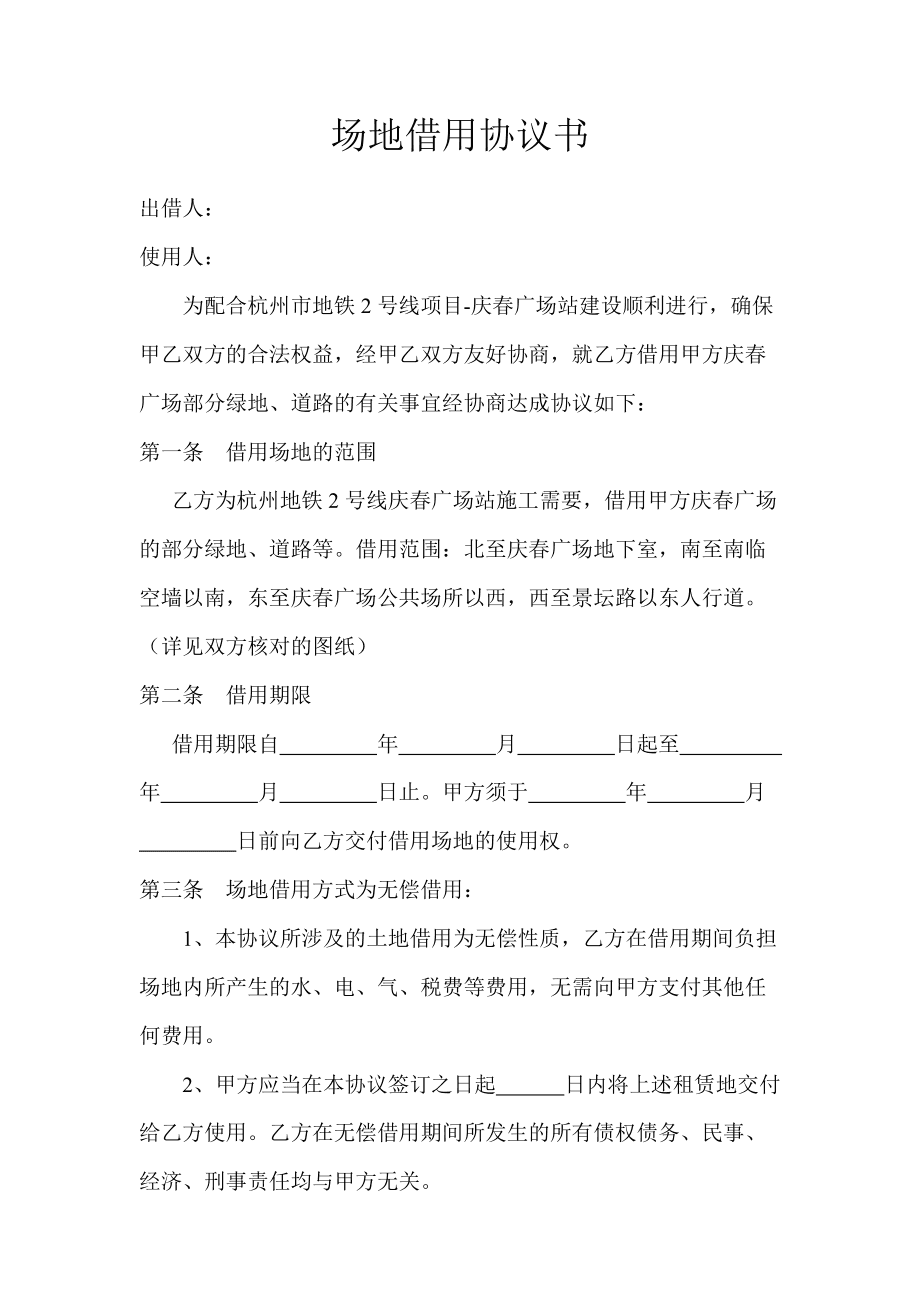 场地借用协议书

出借人：

使用人：

为配合杭州市地铁 2 号线项目-庆春广场站建设顺利进行，确保甲乙双方的合法权益，经甲乙双方友好协商，就乙方借用甲方庆春广场部分绿地、道路的有关事宜经协商达成协议如下：

第一条　借用场地的范围

乙方为杭州地铁 2 号线庆春广场站施工需要，借用甲方庆春广场的部分绿地、道路等。借用范围：北至庆春广场地下室，南至南临空墙以南，东至庆春广场公共场所以西，西至景坛路以东人行道。（详见双方核对的图纸）

第二条　借用期限

借用期限自_________年_________月_________日起至_________年_________月_________日止。甲方须于_________年_________月_________日前向乙方交付借用场地的使用权。

第三条　场地借用方式为无偿借用：

1、本协议所涉及的土地借用为无偿性质，乙方在借用期间负担场地内所产生的水、电、气、税费等费用，无需向甲方支付其他任何费用。

2、甲方应当在本协议签订之日起______日内将上述租赁地交付给乙方使用。乙方在无偿借用期间所发生的所有债权债务、民事、经济、刑事责任均与甲方无关。